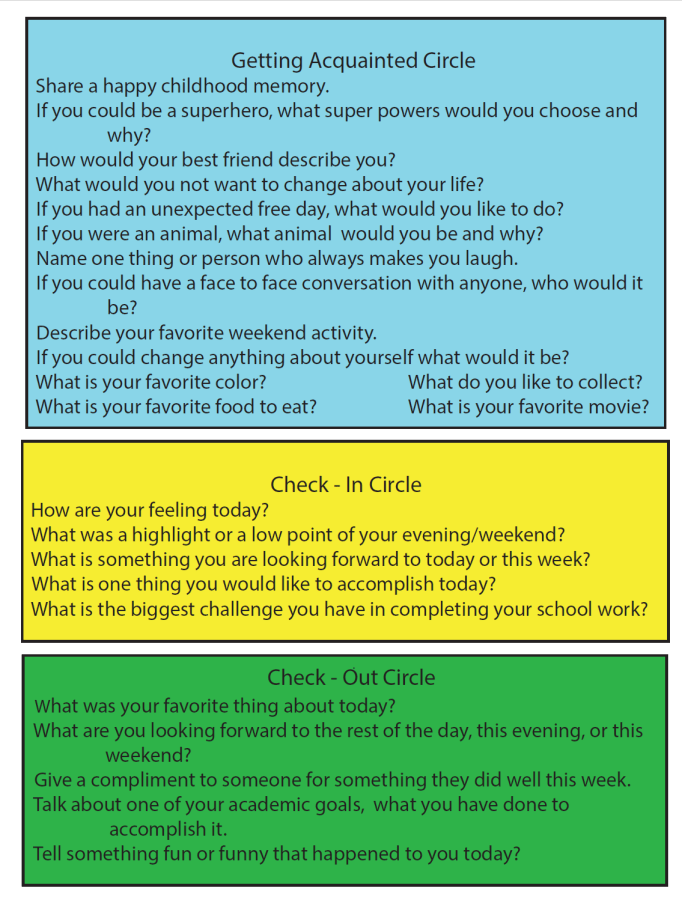 Getting Acquainted Circle

Share a happy childhood memory.
If you could be a superhero, what super powers would you choose and why?
How would your best friend describe you?
What would you not want to change about your life?
If you had an unexpected free day, what would you like to do?
If you were an animal, what animal would you be and why?
Name one thing or person who always makes you laugh.
If you could have a face to face conversation with anyone, who would it be?
Describe your favorite weekend activity.
If you could change anything about yourself what would it be?
What is your favorite color?
What is your favorite food to eat?
What do you like to collect?
What is your favorite movie?

Check - In Circle

How are your feeling today?
What was a highlight or a low point of your evening/weekend?
What is something you are looking forward to today or this week?
What is one thing you would like to accomplish today?
What is the biggest challenge you have in completing your school work?

Check - Out Circle

What was your favorite thing about today?
What are you looking forward to the rest of the day, this evening, or this weekend?
Give a compliment to someone for something they did well this week.
Talk about one of your academic goals, what you have done to accomplish it.
Tell something fun or funny that happened to you today?